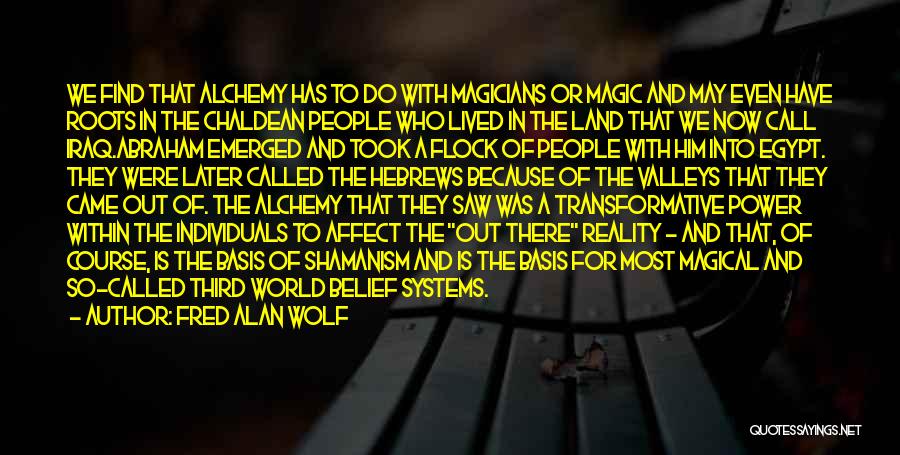 WE FIND THAT ALCHEMY HAS TO DO WITH MAGICIANS OR MAGIC AND MAY EVEN HAVE ROOTS IN THE CHALDEAN PEOPLE WHO LIVED IN THE LAND THAT WE NOW CALL IRAQ.ABRAHAM EMERGED AND TOOK A FLOCK OF PEOPLE WITH HIM INTO EGYPT. THEY WERE LATER CALLED THE HEBREWS BECAUSE OF THE VALLEYS THAT THEY CAME OUT OF. THE ALCHEMY THAT THEY SAW WAS A TRANSFORMATIVE POWER WITHIN THE INDIVIDUALS TO AFFECT THE "OUT THERE" REALITY - AND THAT, OF COURSE, IS THE BASIS OF SHAMANISM AND IS THE BASIS FOR MOST MAGICAL AND SO-CALLED THIRD WORLD BELIEF SYSTEMS.

- AUTHOR: FRED ALAN WOLF

QUOTESSAYINGS.NET